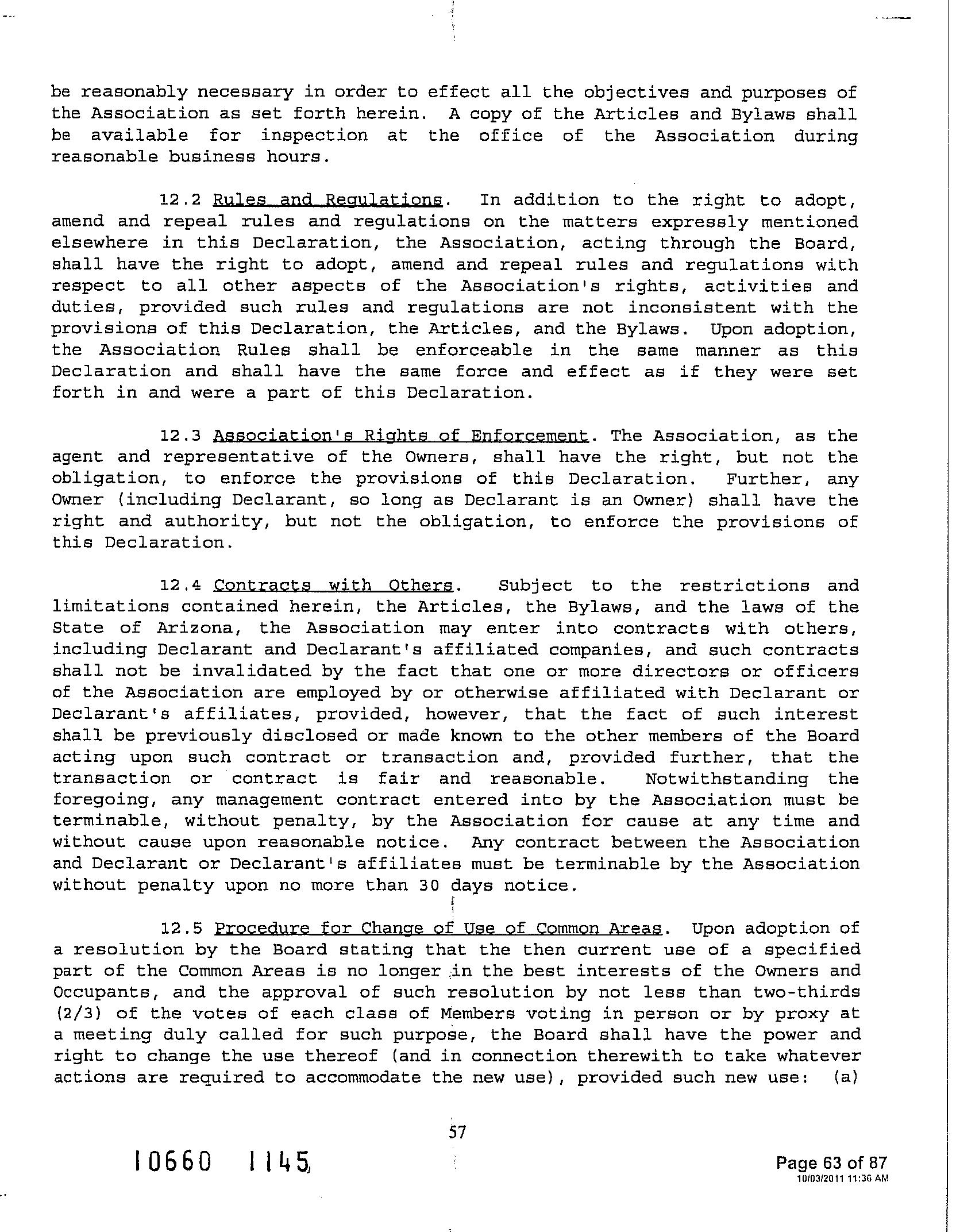 be reasonably necessary in order to effect all the objectives and purposes of the Association as set forth herein. A copy of the Articles and Bylaws shall be available for inspection at the office of the Association during reasonable business hours.

12.2 Rules and Regulations. In addition to the right to adopt, amend and repeal rules and regulations on the matters expressly mentioned elsewhere in this Declaration, the Association, acting through the Board, shall have the right to adopt, amend and repeal rules and regulations with respect to all other aspects of the Association's rights, activities and duties, provided such rules and regulations are not inconsistent with the provisions of this Declaration, the Articles, and the Bylaws. Upon adoption, the Association Rules shall be enforceable in the same manner as this Declaration and shall have the same force and effect as if they were set forth in and were a part of this Declaration.

12.3 Association's Rights of Enforcement. The Association, as the agent and representative of the Owners, shall have the right, but not the obligation, to enforce the provisions of this Declaration. Further, any Owner (including Declarant, so long as Declarant is an Owner) shall have the right and authority, but not the obligation, to enforce the provisions of this Declaration.

12.4 Contracts with Others. Subject to the restrictions and limitations contained herein, the Articles, the Bylaws, and the laws of the State of Arizona, the Association may enter into contracts with others, including Declarant and Declarant's affiliated companies, and such contracts shall not be invalidated by the fact that one or more directors or officers of the Association are employed by or otherwise affiliated with Declarant or Declarant's affiliates, provided, however, that the fact of such interest shall be previously disclosed or made known to the other members of the Board acting upon such contract or transaction and, provided further, that the transaction or contract is fair and reasonable. Notwithstanding the foregoing, any management contract entered into by the Association must be terminable, without penalty, by the Association for cause at any time and without cause upon reasonable notice. Any contract between the Association and Declarant or Declarant's affiliates must be terminable by the Association without penalty upon no more than 30 days notice.

12.5 Procedure for Change of Use of Common Areas. Upon adoption of a resolution by the Board stating that the then current use of a specified part of the Common Areas is no longer in the best interests of the Owners and Occupants, and the approval of such resolution by not less than two-thirds (2/3) of the votes of each class of Members voting in person or by proxy at a meeting duly called for such purpose, the Board shall have the power and right to change the use thereof (and in connection therewith to take whatever actions are required to accommodate the new use), provided such new use: (a)

57

10660 1145

Page 63 of 87
10/03/2011 11:36 AM